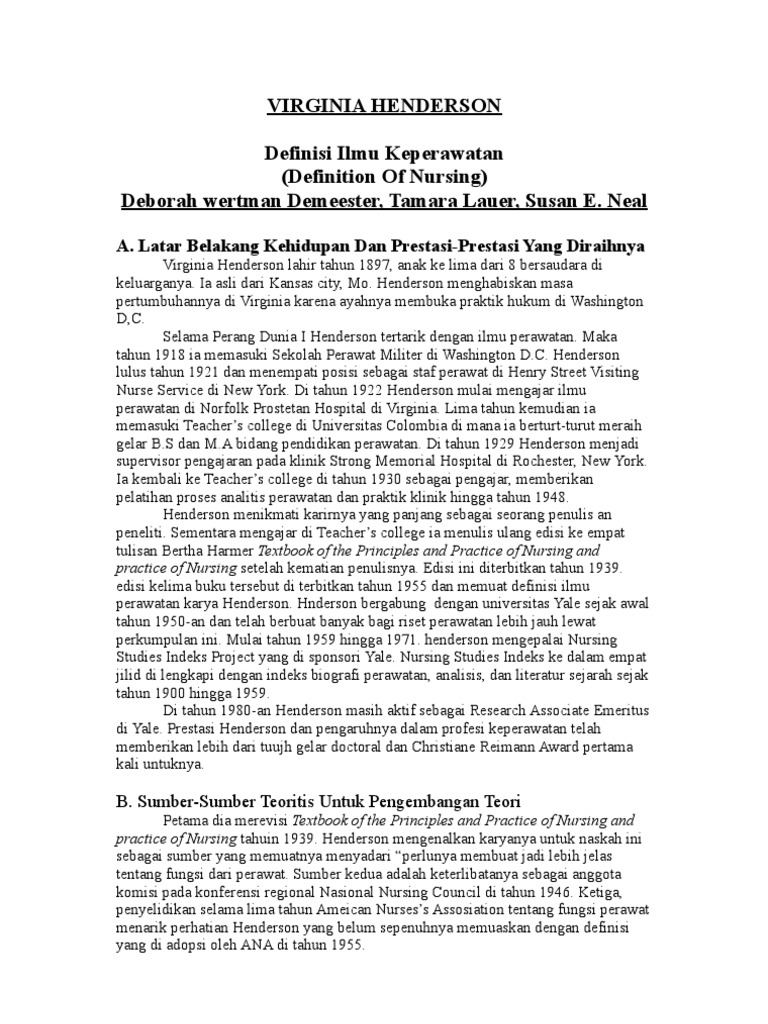 VIRGINIA HENDERSON

Definisi Ilmu Keperawatan
(Definition Of Nursing)
Deborah wertman Demeester, Tamara Lauer, Susan E. Neal

A. Latar Belakang Kehidupan Dan Prestasi-Prestasi Yang Diraihnya

Virginia Henderson lahir tahun 1897, anak ke lima dari 8 bersaudara di keluarganya. Ia asli dari Kansas city, Mo. Henderson menghabiskan masa pertumbuhannya di Virginia karena ayahnya membuka praktik hukum di Washington D,C.

Selama Perang Dunia I Henderson tertarik dengan ilmu perawatan. Maka tahun 1918 ia memasuki Sekolah Perawat Militer di Washington D.C. Henderson lulus tahun 1921 dan menempati posisi sebagai staf perawat di Henry Street Visiting Nurse Service di New York. Di tahun 1922 Henderson mulai mengajar ilmu perawatan di Norfolk Prostetan Hospital di Virginia. Lima tahun kemudian ia memasuki Teacher's college di Universitas Colombia di mana ia berturt-turut meraih gelar B.S dan M.A bidang pendidikan perawatan. Di tahun 1929 Henderson menjadi supervisor pengajaran pada klinik Strong Memorial Hospital di Rochester, New York. Ia kembali ke Teacher's college di tahun 1930 sebagai pengajar, memberikan pelatihan proses analitis perawatan dan praktik klinik hingga tahun 1948.

Henderson menikmati karirnya yang panjang sebagai seorang penulis an peneliti. Sementara mengajar di Teacher's college ia menulis ulang edisi ke empat tulisan Bertha Harmer Textbook of the Principles and Practice of Nursing and practice of Nursing setelah kematian penulisnya. Edisi ini diterbitkan tahun 1939. edisi kelima buku tersebut di terbitkan tahun 1955 dan memuat definisi ilmu perawatan karya Henderson. Hnderson bergabung dengan universitas Yale sejak awal tahun 1950-an dan telah berbuat banyak bagi riset perawatan lebih jauh lewat perkumpulan ini. Mulai tahun 1959 hingga 1971. henderson mengepalai Nursing Studies Indeks Project yang di sponsori Yale. Nursing Studies Indeks ke dalam empat jilid di lengkapi dengan indeks biografi perawatan, analisis, dan literatur sejarah sejak tahun 1900 hingga 1959.

Di tahun 1980-an Henderson masih aktif sebagai Research Associate Emeritus di Yale. Prestasi Henderson dan pengaruhnya dalam profesi keperawatan telah memberikan lebih dari tuujh gelar doctoral dan Christiane Reimann Award pertama kali untuknya.

B. Sumber-Sumber Teoritis Untuk Pengembangan Teori

Petama dia merevisi Textbook of the Principles and Practice of Nursing and practice of Nursing tahuin 1939. Henderson mengenalkan karyanya untuk naskah ini sebagai sumber yang memuatnya menyadari "perlunya membuat jadi lebih jelas tentang fungsi dari perawat. Sumber kedua adalah keterlibatanya sebagai anggota komisi pada konferensi regional Nasional Nursing Council di tahun 1946. Ketiga, penyelidikan selama lima tahun Ameican Nurses's Assosiation tentang fungsi perawat menarik perhatian Henderson yang belum sepenuhnya memuaskan dengan definisi yang di adopsi oleh ANA di tahun 1955.